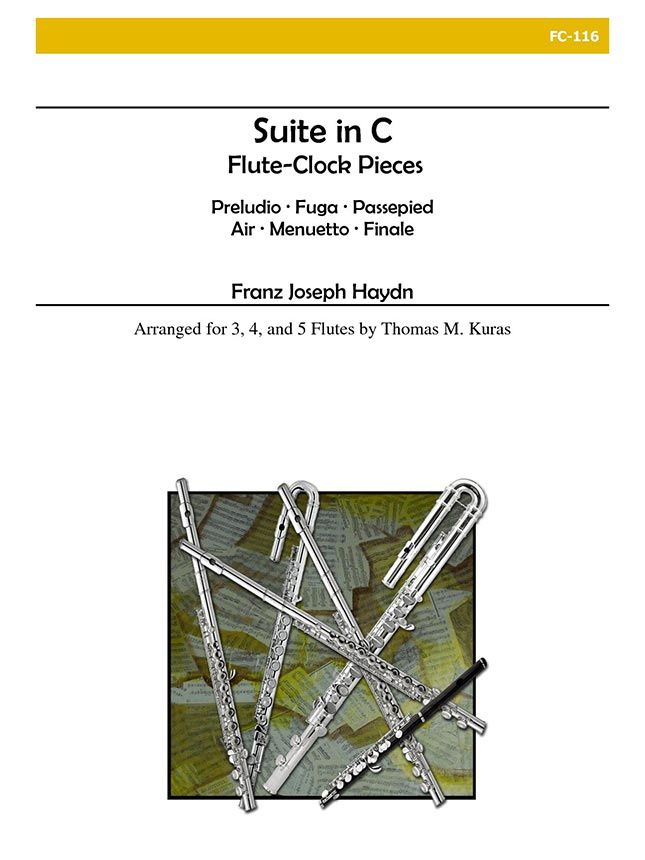 FC-116

Suite in C
Flute-Clock Pieces

Preludio · Fuga · Passepied
Air · Menuetto · Finale

Franz Joseph Haydn

Arranged for 3, 4, and 5 Flutes by Thomas M. Kuras